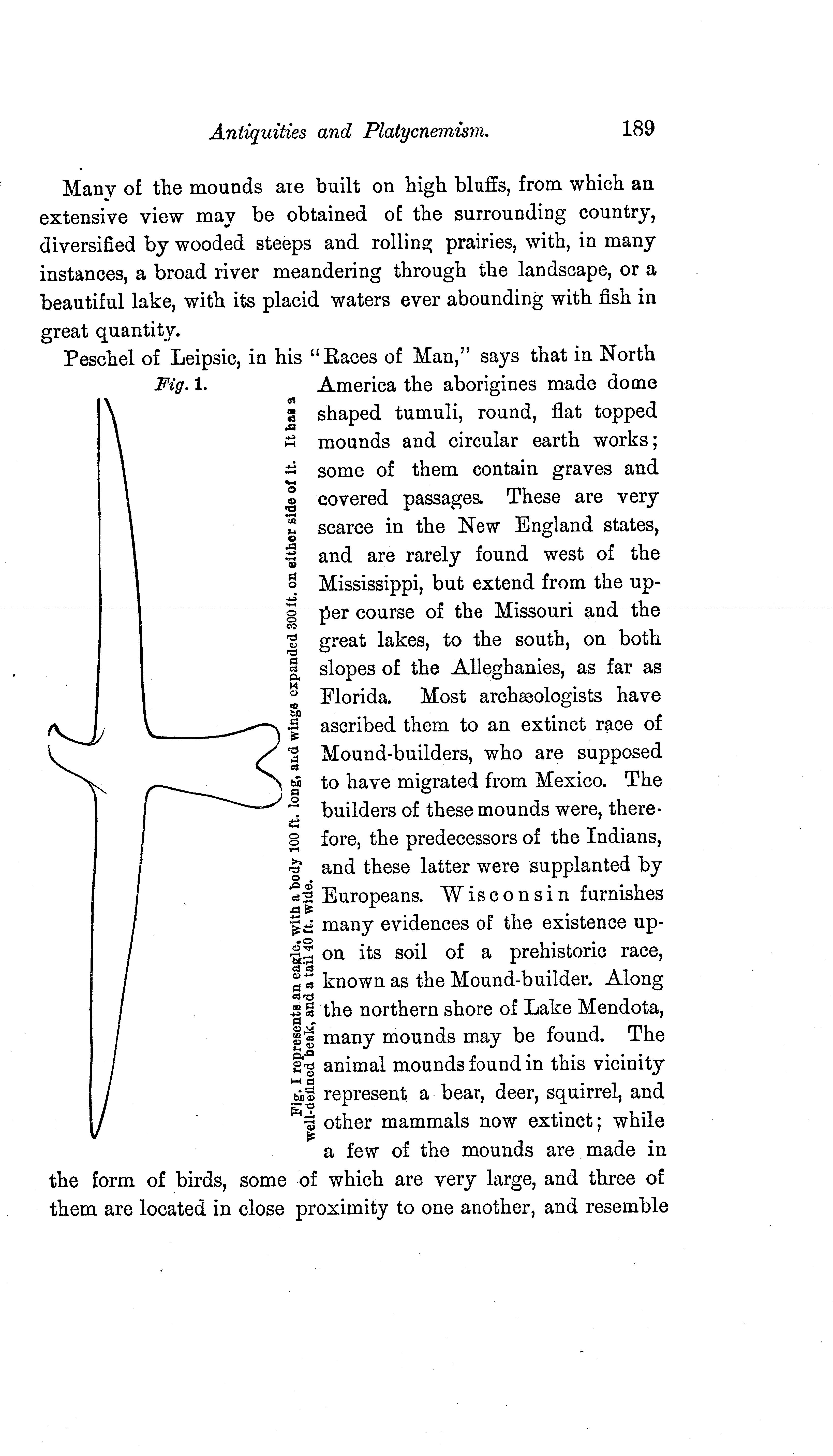 Antiquities and Platycnemism. 189

Many of the mounds are built on high bluffs, from which an extensive view may be obtained of the surrounding country, diversified by wooded steeps and rolling prairies, with, in many instances, a broad river meandering through the landscape, or a beautiful lake, with its placid waters ever abounding with fish in great quantity.

Peschel of Leipsic, in his "Races of Man," says that in North America the aborigines made dome shaped tumuli, round, flat topped mounds and circular earth works; some of them contain graves and covered passages. These are very scarce in the New England states, and are rarely found west of the Mississippi, but extend from the upper course of the Missouri and the great lakes, to the south, on both slopes of the Alleghanies, as far as Florida. Most archæologists have ascribed them to an extinct race of Mound-builders, who are supposed to have migrated from Mexico. The builders of these mounds were, therefore, the predecessors of the Indians, and these latter were supplanted by Europeans. Wisconsin furnishes many evidences of the existence upon its soil of a prehistoric race, known as the Mound-builder. Along the northern shore of Lake Mendota, many mounds may be found. The animal mounds found in this vicinity represent a bear, deer, squirrel, and other mammals now extinct; while a few of the mounds are made in the form of birds, some of which are very large, and three of them are located in close proximity to one another, and resemble

Fig. 1.

Fig. 1 represents an eagle, with a body 100 ft. long, and wings expanded 300 ft. on either side of it. It has a well-defined beak, and a tail 40 ft. wide.